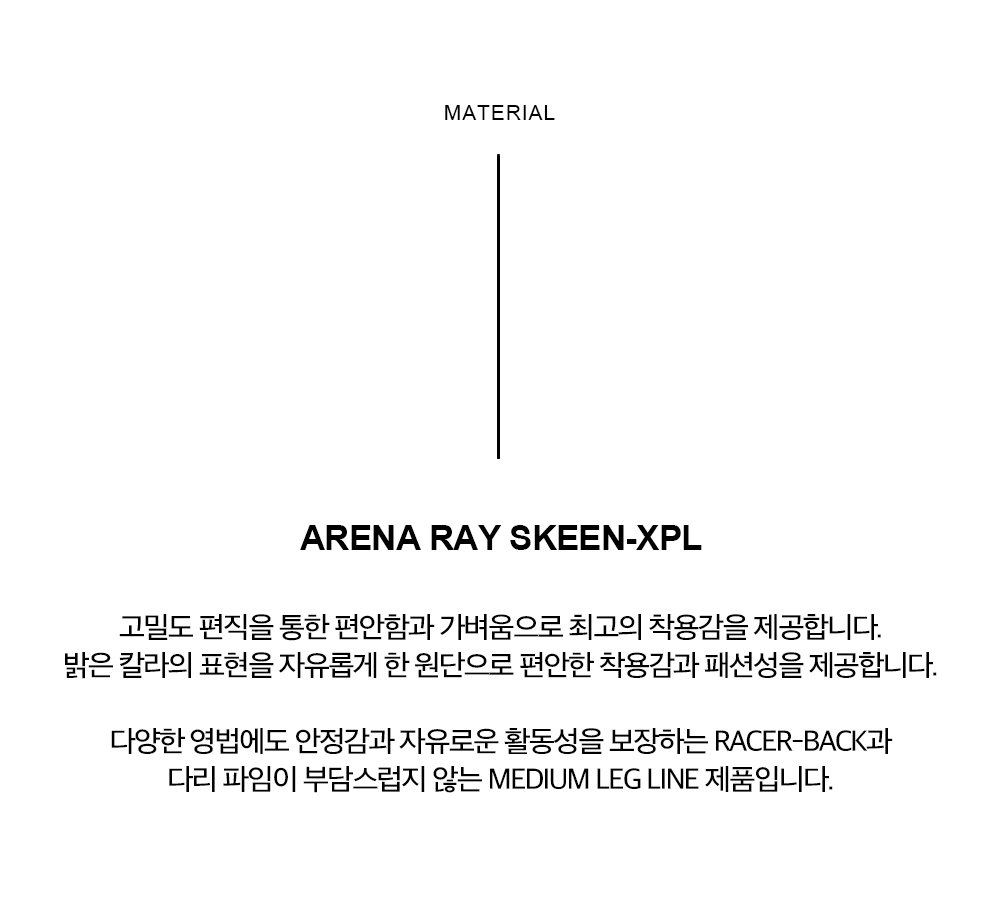 MATERIAL

ARENA RAY SKEEN-XPL

고밀도 편직을 통한 편안함과 가벼움으로 최고의 착용감을 제공합니다.
밝은 칼라의 표현을 자유롭게 한 원단으로 편안한 착용감과 패션성을 제공합니다.

다양한 영법에도 안정감과 자유로운 활동성을 보장하는 RACER-BACK과
다리 파임이 부담스럽지 않는 MEDIUM LEG LINE 제품입니다.